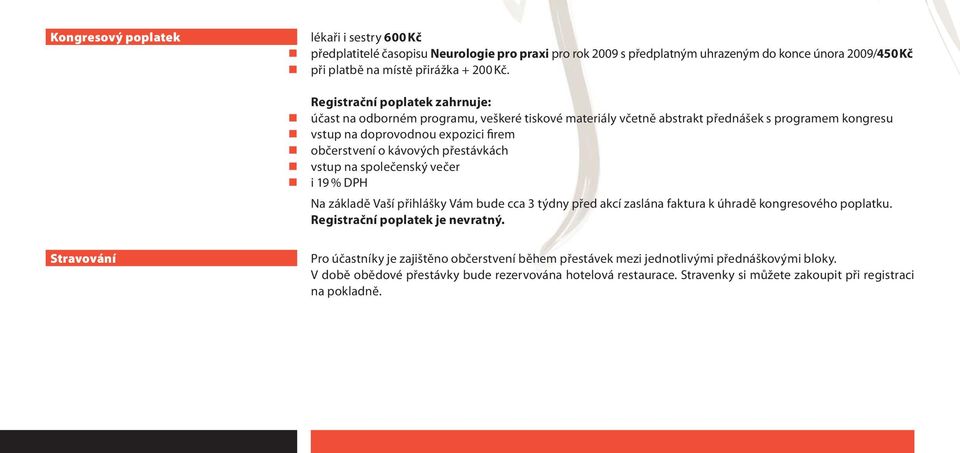 Kongresový poplatek

lékaři i sestry **600 Kč**
- předplatitelé časopisu **Neurologie pro praxi** pro rok 2009 s předplatným uhrazeným do konce února 2009/**450 Kč**
- při platbě na místě přirážka + 200 Kč.

**Registrační poplatek zahrnuje:**
- účast na odborném programu, veškeré tiskové materiály včetně abstrakt přednášek s programem kongresu
- vstup na doprovodnou expozici firem
- občerstvení o kávových přestávkách
- vstup na společenský večer
- i 19 % DPH

Na základě Vaší přihlášky Vám bude cca 3 týdny před akcí zaslána faktura k úhradě kongresového poplatku. **Registrační poplatek je nevratný.**

Stravování

Pro účastníky je zajištěno občerstvení během přestávek mezi jednotlivými přednáškovými bloky. V době obědové přestávky bude rezervována hotelová restaurace. Stravenky si můžete zakoupit při registraci na pokladně.